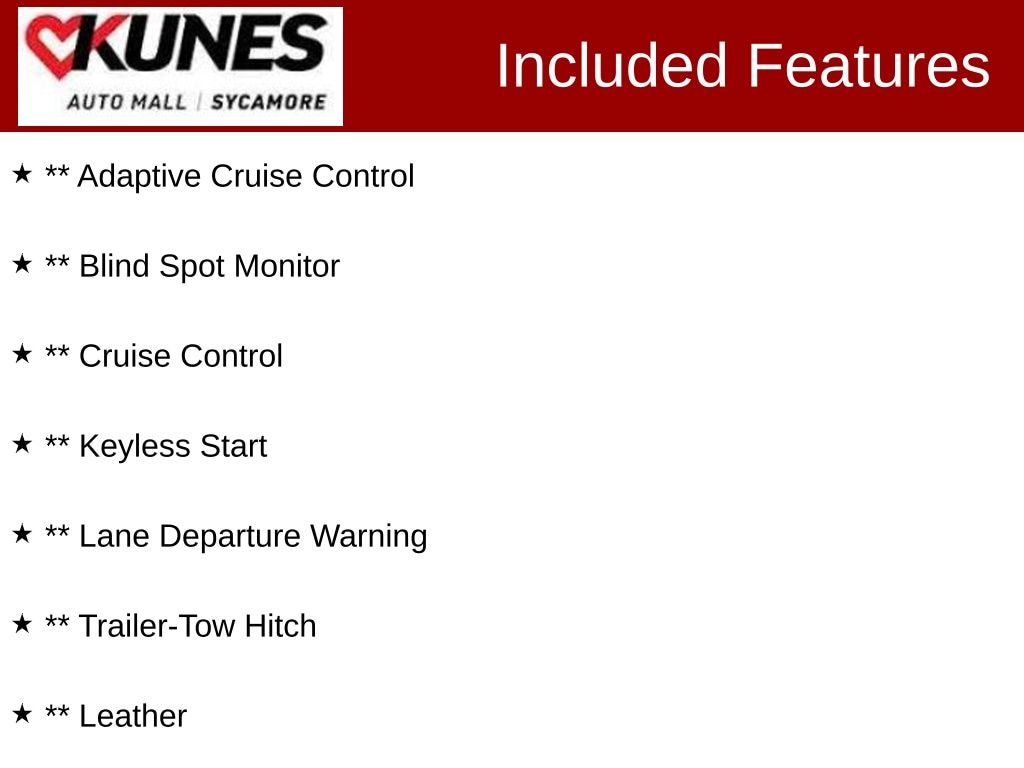 KUNES
AUTO MALL | SYCAMORE

Included Features

★ ** Adaptive Cruise Control

★ ** Blind Spot Monitor

★ ** Cruise Control

★ ** Keyless Start

★ ** Lane Departure Warning

★ ** Trailer-Tow Hitch

★ ** Leather